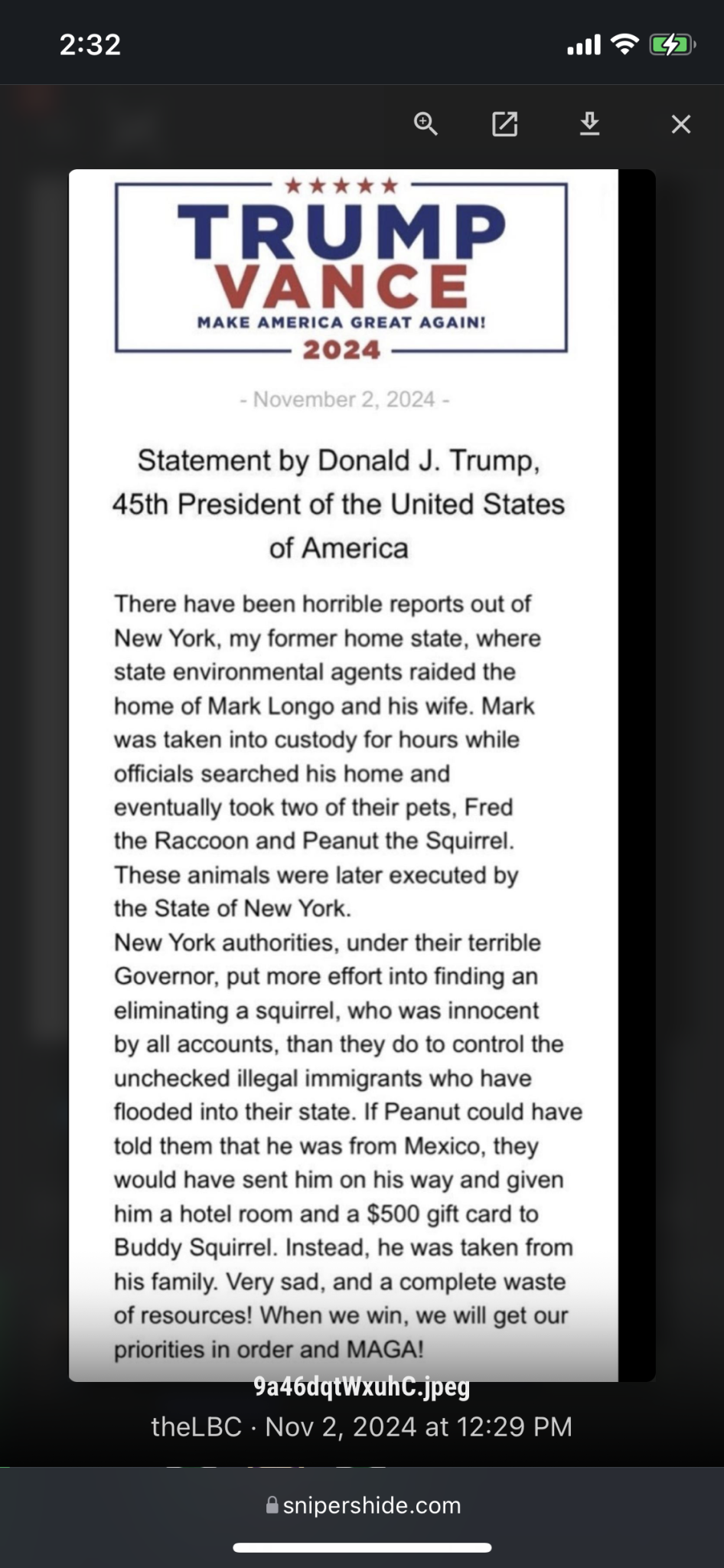 2:32

★★★★★
TRUMP
VANCE
MAKE AMERICA GREAT AGAIN!
2024

- November 2, 2024 -

Statement by Donald J. Trump, 45th President of the United States of America

There have been horrible reports out of New York, my former home state, where state environmental agents raided the home of Mark Longo and his wife. Mark was taken into custody for hours while officials searched his home and eventually took two of their pets, Fred the Raccoon and Peanut the Squirrel. These animals were later executed by the State of New York.
New York authorities, under their terrible Governor, put more effort into finding an eliminating a squirrel, who was innocent by all accounts, than they do to control the unchecked illegal immigrants who have flooded into their state. If Peanut could have told them that he was from Mexico, they would have sent him on his way and given him a hotel room and a $500 gift card to Buddy Squirrel. Instead, he was taken from his family. Very sad, and a complete waste of resources! When we win, we will get our priorities in order and MAGA!

9a46dqtWxuhC.jpeg
theLBC · Nov 2, 2024 at 12:29 PM

snipershide.com